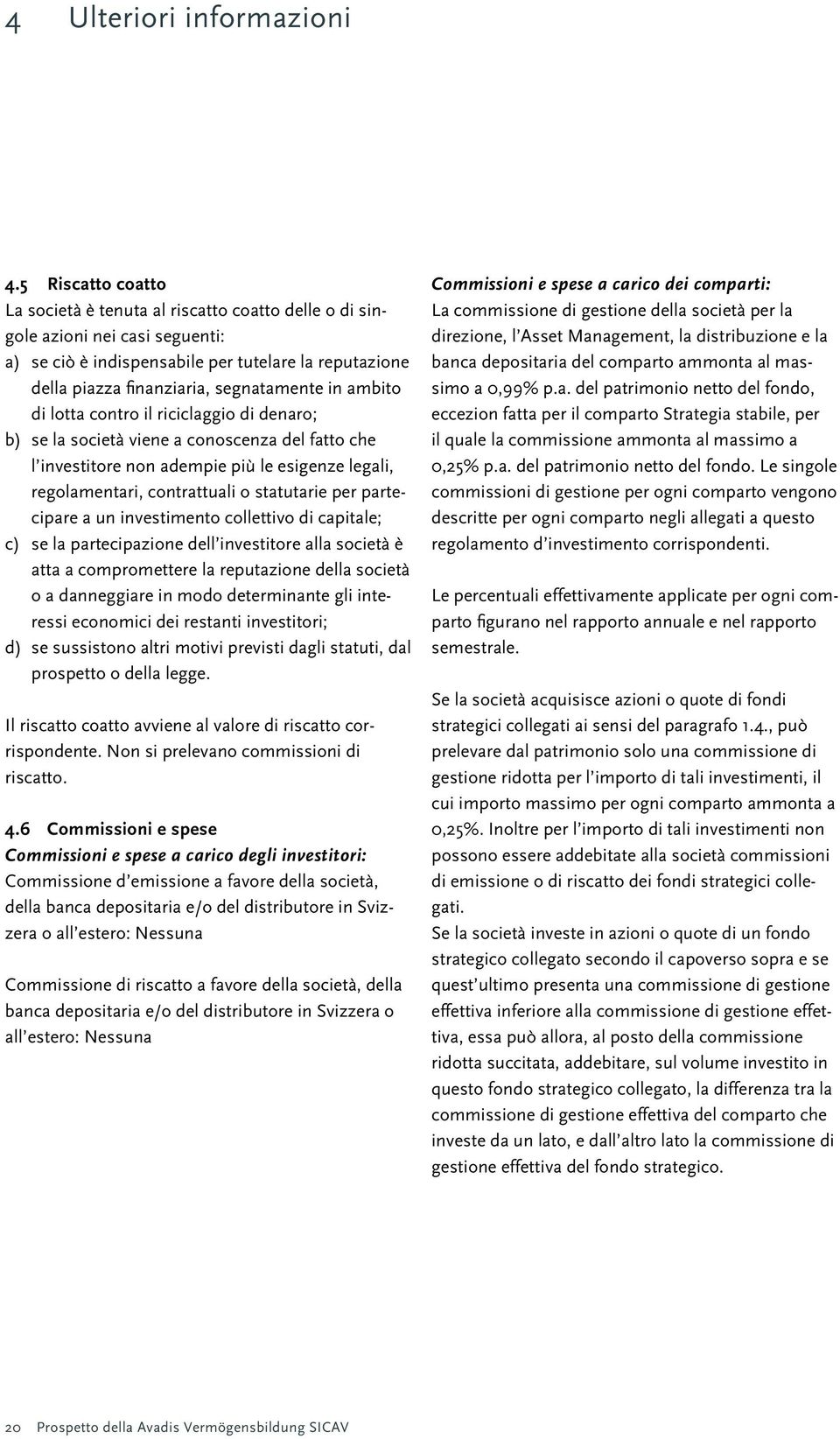 4 Ulteriori informazioni

4.5 Riscatto coatto
La società è tenuta al riscatto coatto delle o di singole azioni nei casi seguenti:
a) se ciò è indispensabile per tutelare la reputazione della piazza finanziaria, segnatamente in ambito di lotta contro il riciclaggio di denaro;
b) se la società viene a conoscenza del fatto che l'investitore non adempie più le esigenze legali, regolamentari, contrattuali o statutarie per partecipare a un investimento collettivo di capitale;
c) se la partecipazione dell'investitore alla società è atta a compromettere la reputazione della società o a danneggiare in modo determinante gli interessi economici dei restanti investitori;
d) se sussistono altri motivi previsti dagli statuti, dal prospetto o della legge.

Il riscatto coatto avviene al valore di riscatto corrispondente. Non si prelevano commissioni di riscatto.

4.6 Commissioni e spese
Commissioni e spese a carico degli investitori:
Commissione d'emissione a favore della società, della banca depositaria e/o del distributore in Svizzera o all'estero: Nessuna

Commissione di riscatto a favore della società, della banca depositaria e/o del distributore in Svizzera o all'estero: Nessuna

Commissioni e spese a carico dei comparti:
La commissione di gestione della società per la direzione, l'Asset Management, la distribuzione e la banca depositaria del comparto ammonta al massimo a 0,99% p.a. del patrimonio netto del fondo, eccezion fatta per il comparto Strategia stabile, per il quale la commissione ammonta al massimo a 0,25% p.a. del patrimonio netto del fondo. Le singole commissioni di gestione per ogni comparto vengono descritte per ogni comparto negli allegati a questo regolamento d'investimento corrispondenti.

Le percentuali effettivamente applicate per ogni comparto figurano nel rapporto annuale e nel rapporto semestrale.

Se la società acquisisce azioni o quote di fondi strategici collegati ai sensi del paragrafo 1.4., può prelevare dal patrimonio solo una commissione di gestione ridotta per l'importo di tali investimenti, il cui importo massimo per ogni comparto ammonta a 0,25%. Inoltre per l'importo di tali investimenti non possono essere addebitate alla società commissioni di emissione o di riscatto dei fondi strategici collegati.
Se la società investe in azioni o quote di un fondo strategico collegato secondo il capoverso sopra e se quest'ultimo presenta una commissione di gestione effettiva inferiore alla commissione di gestione effettiva, essa può allora, al posto della commissione ridotta succitata, addebitare, sul volume investito in questo fondo strategico collegato, la differenza tra la commissione di gestione effettiva del comparto che investe da un lato, e dall'altro lato la commissione di gestione effettiva del fondo strategico.

20 Prospetto della Avadis Vermögensbildung SICAV